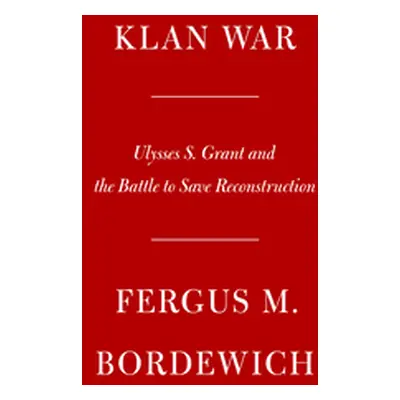 KLAN WAR

Ulysses S. Grant and the Battle to Save Reconstruction

FERGUS M. BORDEWICH